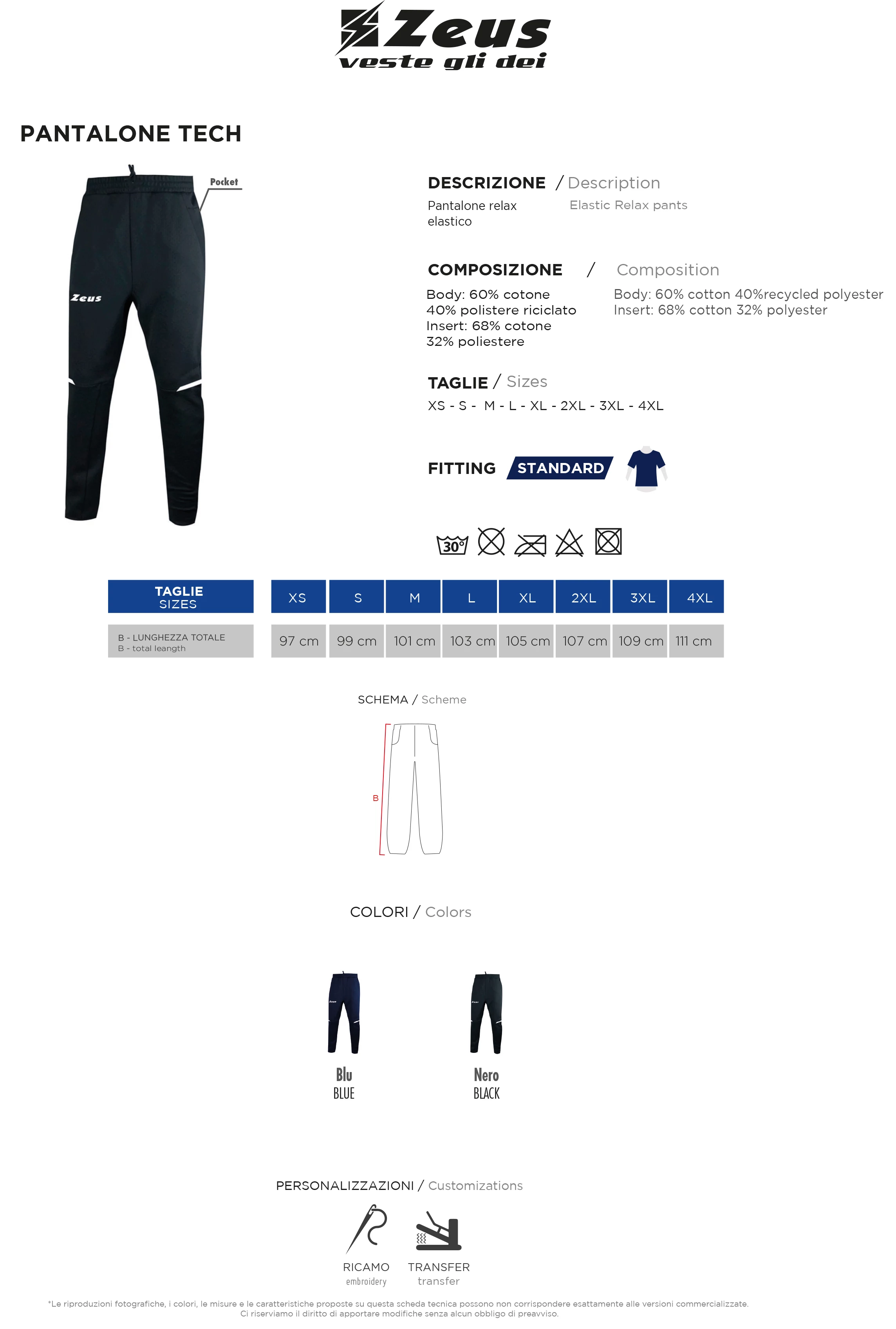 Zeus
veste gli dei

PANTALONE TECH

Pocket

Zeus

DESCRIZIONE / Description

Pantalone relax elastico

Elastic Relax pants

COMPOSIZIONE / Composition

Body: 60% cotone 40% polistere riciclato Insert: 68% cotone 32% poliestere

Body: 60% cotton 40%recycled polyester
Insert: 68% cotton 32% polyester

TAGLIE / Sizes

XS - S - M - L - XL - 2XL - 3XL - 4XL

FITTING STANDARD

30°

| TAGLIE SIZES | XS | S | M | L | XL | 2XL | 3XL | 4XL |
|---|---|---|---|---|---|---|---|---|
| B - LUNGHEZZA TOTALE B - total leangth | 97 cm | 99 cm | 101 cm | 103 cm | 105 cm | 107 cm | 109 cm | 111 cm |

SCHEMA / Scheme

B

COLORI / Colors

Blu
BLUE

Nero
BLACK

PERSONALIZZAZIONI / Customizations

RICAMO
embroidery

TRANSFER
transfer

*Le riproduzioni fotografiche, i colori, le misure e le caratteristiche proposte su questa scheda tecnica possono non corrispondere esattamente alle versioni commercializzate.
Ci riserviamo il diritto di apportare modifiche senza alcun obbligo di preavviso.